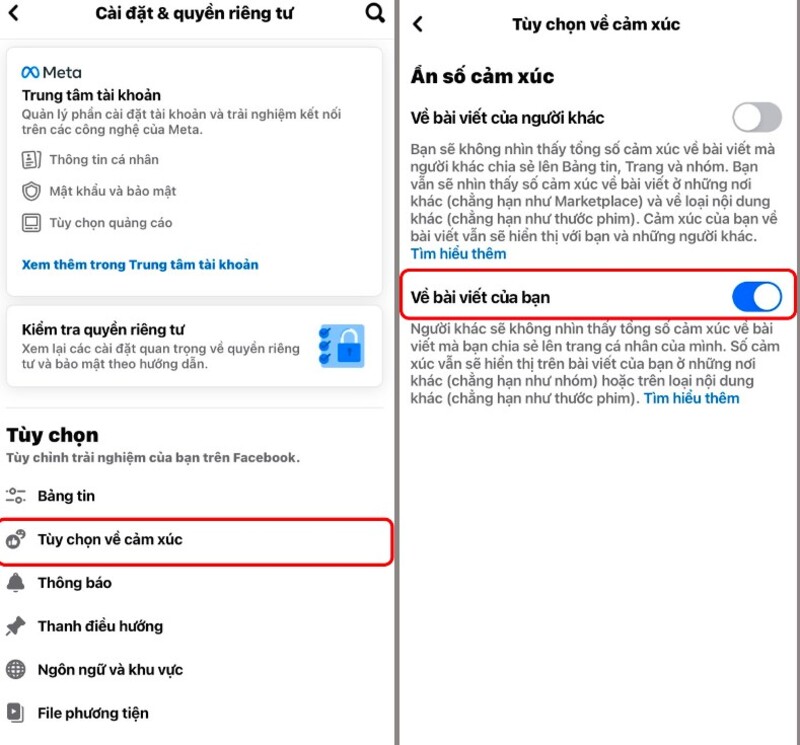 Cài đặt & quyền riêng tư

Meta
Trung tâm tài khoản
Quản lý phần cài đặt tài khoản và trải nghiệm kết nối trên các công nghệ của Meta.

Thông tin cá nhân
Mật khẩu và bảo mật
Tùy chọn quảng cáo

Xem thêm trong Trung tâm tài khoản

Kiểm tra quyền riêng tư
Xem lại các cài đặt quan trọng về quyền riêng tư và bảo mật theo hướng dẫn.

Tùy chọn
Tùy chỉnh trải nghiệm của bạn trên Facebook.

Bảng tin
Tùy chọn về cảm xúc
Thông báo
Thanh điều hướng
Ngôn ngữ và khu vực
File phương tiện

Tùy chọn về cảm xúc

Ẩn số cảm xúc

Về bài viết của người khác

Bạn sẽ không nhìn thấy tổng số cảm xúc về bài viết mà người khác chia sẻ lên Bảng tin, Trang và nhóm. Bạn vẫn sẽ nhìn thấy số cảm xúc về bài viết ở những nơi khác (chẳng hạn như Marketplace) và về loại nội dung khác (chẳng hạn như thước phim). Cảm xúc của bạn về bài viết vẫn sẽ hiển thị với bạn và những người khác. Tìm hiểu thêm

Về bài viết của bạn

Người khác sẽ không nhìn thấy tổng số cảm xúc về bài viết mà bạn chia sẻ lên trang cá nhân của mình. Số cảm xúc vẫn sẽ hiển thị trên bài viết của bạn ở những nơi khác (chẳng hạn như nhóm) hoặc trên loại nội dung khác (chẳng hạn như thước phim). Tìm hiểu thêm